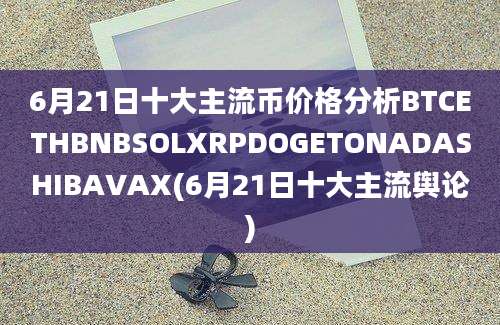 6月21日十大主流币价格分析BTCETHBNBSOLXRPDOGETONADASHIBAVAX(6月21日十大主流舆论)